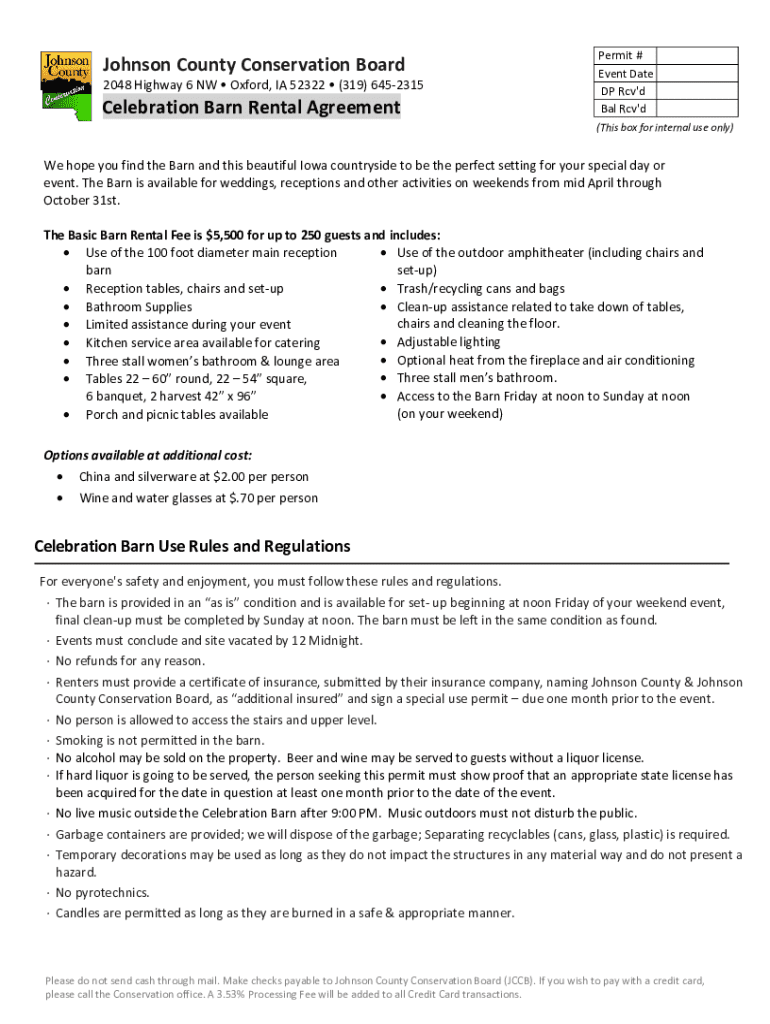 Johnson County Conservation

Johnson County Conservation Board
2048 Highway 6 NW • Oxford, IA 52322 • (319) 645-2315
Celebration Barn Rental Agreement

| Permit # | |
|---|---|
| Event Date | |
| DP Rcv'd | |
| Bal Rcv'd | |

(This box for internal use only)

We hope you find the Barn and this beautiful Iowa countryside to be the perfect setting for your special day or event. The Barn is available for weddings, receptions and other activities on weekends from mid April through October 31st.

The Basic Barn Rental Fee is $5,500 for up to 250 guests and includes:
• Use of the 100 foot diameter main reception barn
• Reception tables, chairs and set-up
• Bathroom Supplies
• Limited assistance during your event
• Kitchen service area available for catering
• Three stall women's bathroom & lounge area
• Tables 22 – 60" round, 22 – 54" square, 6 banquet, 2 harvest 42" x 96"
• Porch and picnic tables available

• Use of the outdoor amphitheater (including chairs and set-up)
• Trash/recycling cans and bags
• Clean-up assistance related to take down of tables, chairs and cleaning the floor.
• Adjustable lighting
• Optional heat from the fireplace and air conditioning
• Three stall men's bathroom.
• Access to the Barn Friday at noon to Sunday at noon (on your weekend)

Options available at additional cost:
• China and silverware at $2.00 per person
• Wine and water glasses at $.70 per person

Celebration Barn Use Rules and Regulations

For everyone's safety and enjoyment, you must follow these rules and regulations.
· The barn is provided in an "as is" condition and is available for set- up beginning at noon Friday of your weekend event, final clean-up must be completed by Sunday at noon. The barn must be left in the same condition as found.
· Events must conclude and site vacated by 12 Midnight.
· No refunds for any reason.
· Renters must provide a certificate of insurance, submitted by their insurance company, naming Johnson County & Johnson County Conservation Board, as "additional insured" and sign a special use permit – due one month prior to the event.
· No person is allowed to access the stairs and upper level.
· Smoking is not permitted in the barn.
· No alcohol may be sold on the property. Beer and wine may be served to guests without a liquor license.
· If hard liquor is going to be served, the person seeking this permit must show proof that an appropriate state license has been acquired for the date in question at least one month prior to the date of the event.
· No live music outside the Celebration Barn after 9:00 PM. Music outdoors must not disturb the public.
· Garbage containers are provided; we will dispose of the garbage; Separating recyclables (cans, glass, plastic) is required.
· Temporary decorations may be used as long as they do not impact the structures in any material way and do not present a hazard.
· No pyrotechnics.
· Candles are permitted as long as they are burned in a safe & appropriate manner.

Please do not send cash through mail. Make checks payable to Johnson County Conservation Board (JCCB). If you wish to pay with a credit card, please call the Conservation office. A 3.53% Processing Fee will be added to all Credit Card transactions.